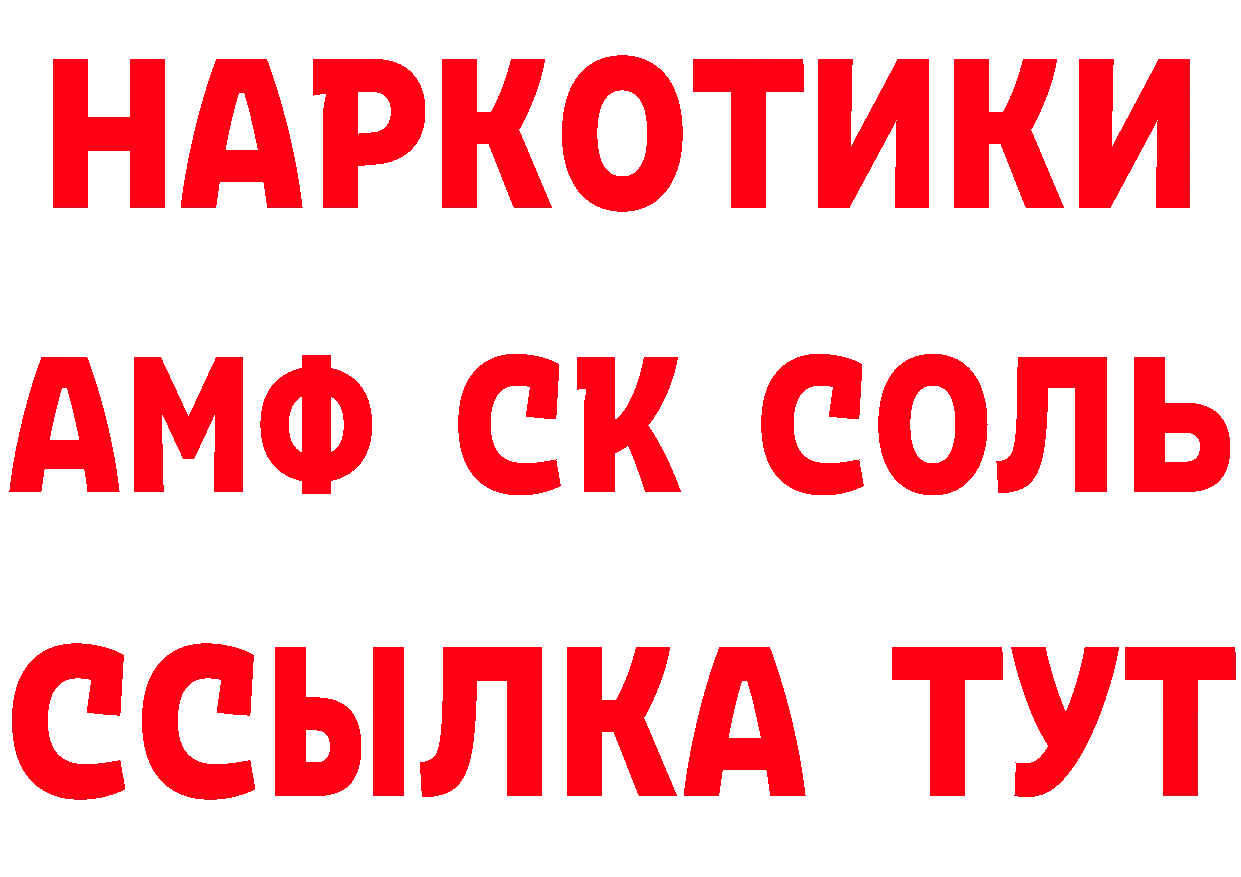 НАРКОТИКИ

АМФ СК СОЛЬ

ССЫЛКА ТУТ